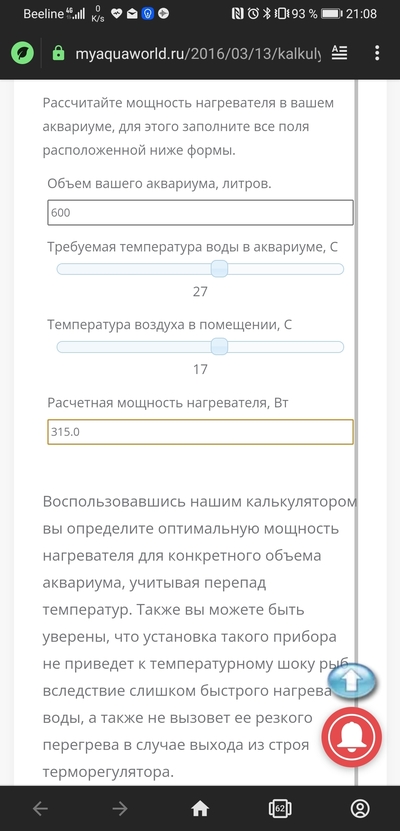 Beeline 4G 0 K/s 93 % 21:08

myaquaworld.ru/2016/03/13/kalkuly

Рассчитайте мощность нагревателя в вашем аквариуме, для этого заполните все поля расположенной ниже формы.

Объем вашего аквариума, литров.

600

Требуемая температура воды в аквариуме, С

27

Температура воздуха в помещении, С

17

Расчетная мощность нагревателя, Вт

315.0

Воспользовавшись нашим калькулятором вы определите оптимальную мощность нагревателя для конкретного объема аквариума, учитывая перепад температур. Также вы можете быть уверены, что установка такого прибора не приведет к температурному шоку рыб вследствие слишком быстрого нагрева воды, а также не вызовет ее резкого перегрева в случае выхода из строя терморегулятора.

62